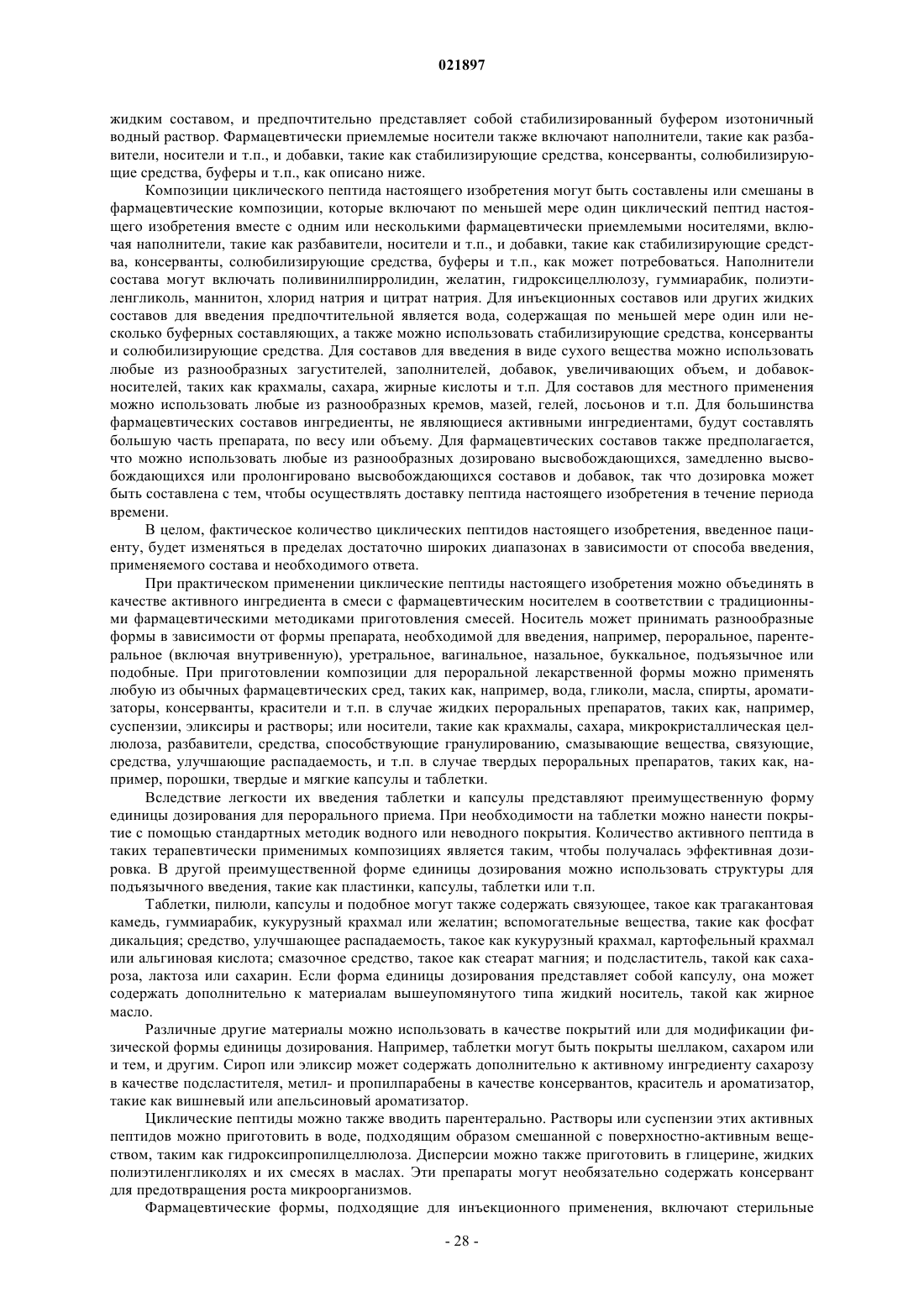 021897

жидким составом, и предпочтительно представляет собой стабилизированный буфером изотоничный водный раствор. Фармацевтически приемлемые носители также включают наполнители, такие как разбавители, носители и т.п., и добавки, такие как стабилизирующие средства, консерванты, солюбилизирующие средства, буферы и т.п., как описано ниже.

Композиции циклического пептида настоящего изобретения могут быть составлены или смешаны в фармацевтические композиции, которые включают по меньшей мере один циклический пептид настоящего изобретения вместе с одним или несколькими фармацевтически приемлемыми носителями, включая наполнители, такие как разбавители, носители и т.п., и добавки, такие как стабилизирующие средства, консерванты, солюбилизирующие средства, буферы и т.п., как может потребоваться. Наполнители состава могут включать поливинилпирролидин, желатин, гидроксицеллюлозу, гуммиарабик, полиэтиленгликоль, маннитон, хлорид натрия и цитрат натрия. Для инъекционных составов или других жидких составов для введения предпочтительной является вода, содержащая по меньшей мере один или несколько буферных составляющих, а также можно использовать стабилизирующие средства, консерванты и солюбилизирующие средства. Для составов для введения в виде сухого вещества можно использовать любые из разнообразных загустителей, заполнителей, добавок, увеличивающих объем, и добавок-носителей, таких как крахмалы, сахара, жирные кислоты и т.п. Для составов для местного применения можно использовать любые из разнообразных кремов, мазей, гелей, лосьонов и т.п. Для большинства фармацевтических составов ингредиенты, не являющиеся активными ингредиентами, будут составлять большую часть препарата, по весу или объему. Для фармацевтических составов также предполагается, что можно использовать любые из разнообразных дозировано высвобождающихся, замедленно высвобождающихся или пролонгировано высвобождающихся составов и добавок, так что дозировка может быть составлена с тем, чтобы осуществлять доставку пептида настоящего изобретения в течение периода времени.

В целом, фактическое количество циклических пептидов настоящего изобретения, введенное пациенту, будет изменяться в пределах достаточно широких диапазонах в зависимости от способа введения, применяемого состава и необходимого ответа.

При практическом применении циклические пептиды настоящего изобретения можно объединять в качестве активного ингредиента в смеси с фармацевтическим носителем в соответствии с традиционными фармацевтическими методиками приготовления смесей. Носитель может принимать разнообразные формы в зависимости от формы препарата, необходимой для введения, например, пероральное, парентеральное (включая внутривенную), уретральное, вагинальное, назальное, буккальное, подъязычное или подобные. При приготовлении композиции для пероральной лекарственной формы можно применять любую из обычных фармацевтических сред, таких как, например, вода, гликоли, масла, спирты, ароматизаторы, консерванты, красители и т.п. в случае жидких пероральных препаратов, таких как, например, суспензии, эликсиры и растворы; или носители, такие как крахмалы, сахара, микрокристаллическая целлюлоза, разбавители, средства, способствующие гранулированию, смазывающие вещества, связующие, средства, улучшающие распадаемость, и т.п. в случае твердых пероральных препаратов, таких как, например, порошки, твердые и мягкие капсулы и таблетки.

Вследствие легкости их введения таблетки и капсулы представляют преимущественную форму единицы дозирования для перорального приема. При необходимости на таблетки можно нанести покрытие с помощью стандартных методик водного или неводного покрытия. Количество активного пептида в таких терапевтически применимых композициях является таким, чтобы получалась эффективная дозировка. В другой преимущественной форме единицы дозирования можно использовать структуры для подъязычного введения, такие как пластинки, капсулы, таблетки или т.п.

Таблетки, пилюли, капсулы и подобное могут также содержать связующее, такое как трагакантовая камедь, гуммиарабик, кукурузный крахмал или желатин; вспомогательные вещества, такие как фосфат дикальция; средство, улучшающее распадаемость, такое как кукурузный крахмал, картофельный крахмал или альгиновая кислота; смазочное средство, такое как стеарат магния; и подсластитель, такой как сахароза, лактоза или сахарин. Если форма единицы дозирования представляет собой капсулу, она может содержать дополнительно к материалам вышеупомянутого типа жидкий носитель, такой как жирное масло.

Различные другие материалы можно использовать в качестве покрытий или для модификации физической формы единицы дозирования. Например, таблетки могут быть покрыты шеллаком, сахаром или и тем, и другим. Сироп или эликсир может содержать дополнительно к активному ингредиенту сахарозу в качестве подсластителя, метил- и пропилпарабены в качестве консервантов, краситель и ароматизатор, такие как вишневый или апельсиновый ароматизатор.

Циклические пептиды можно также вводить парентерально. Растворы или суспензии этих активных пептидов можно приготовить в воде, подходящим образом смешанной с поверхностно-активным веществом, таким как гидроксипропилцеллюлоза. Дисперсии можно также приготовить в глицерине, жидких полиэтиленгликолях и их смесях в маслах. Эти препараты могут необязательно содержать консервант для предотвращения роста микроорганизмов.

Фармацевтические формы, подходящие для инъекционного применения, включают стерильные

- 28 -